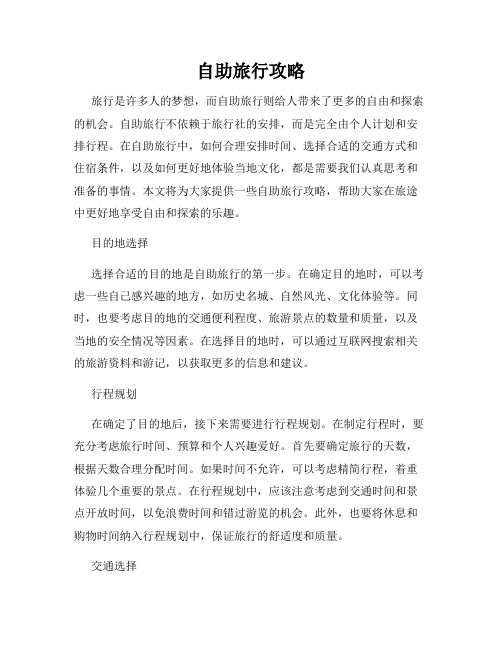 自助旅行攻略

旅行是许多人的梦想，而自助旅行则给人带来了更多的自由和探索的机会。自助旅行不依赖于旅行社的安排，而是完全由个人计划和安排行程。在自助旅行中，如何合理安排时间、选择合适的交通方式和住宿条件，以及如何更好地体验当地文化，都是需要我们认真思考和准备的事情。本文将为大家提供一些自助旅行攻略，帮助大家在旅途中更好地享受自由和探索的乐趣。

目的地选择

选择合适的目的地是自助旅行的第一步。在确定目的地时，可以考虑一些自己感兴趣的地方，如历史名城、自然风光、文化体验等。同时，也要考虑目的地的交通便利程度、旅游景点的数量和质量，以及当地的安全情况等因素。在选择目的地时，可以通过互联网搜索相关的旅游资料和游记，以获取更多的信息和建议。

行程规划

在确定了目的地后，接下来需要进行行程规划。在制定行程时，要充分考虑旅行时间、预算和个人兴趣爱好。首先要确定旅行的天数，根据天数合理分配时间。如果时间不允许，可以考虑精简行程，着重体验几个重要的景点。在行程规划中，应该注意考虑到交通时间和景点开放时间，以免浪费时间和错过游览的机会。此外，也要将休息和购物时间纳入行程规划中，保证旅行的舒适度和质量。

交通选择